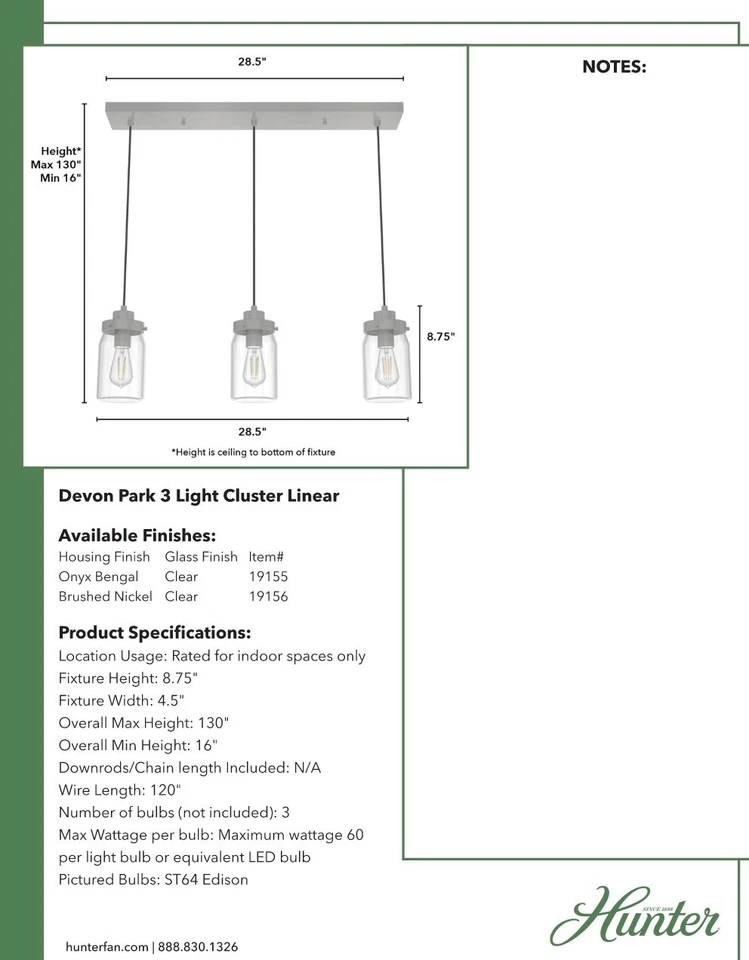 28.5"

Height*
Max 130"
Min 16"

8.75"

28.5"

*Height is ceiling to bottom of fixture

NOTES:

Devon Park 3 Light Cluster Linear

Available Finishes:

| Housing Finish | Glass Finish | Item# |
|---|---|---|
| Onyx Bengal | Clear | 19155 |
| Brushed Nickel | Clear | 19156 |

Product Specifications:
Location Usage: Rated for indoor spaces only
Fixture Height: 8.75"
Fixture Width: 4.5"
Overall Max Height: 130"
Overall Min Height: 16"
Downrods/Chain length Included: N/A
Wire Length: 120"
Number of bulbs (not included): 3
Max Wattage per bulb: Maximum wattage 60 per light bulb or equivalent LED bulb
Pictured Bulbs: ST64 Edison

hunterfan.com | 888.830.1326

SINCE 1886
Hunter